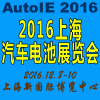 AutoIE 2016

2016上海
汽车电池展览会

2016.12.8-10
上海新国际博览中心